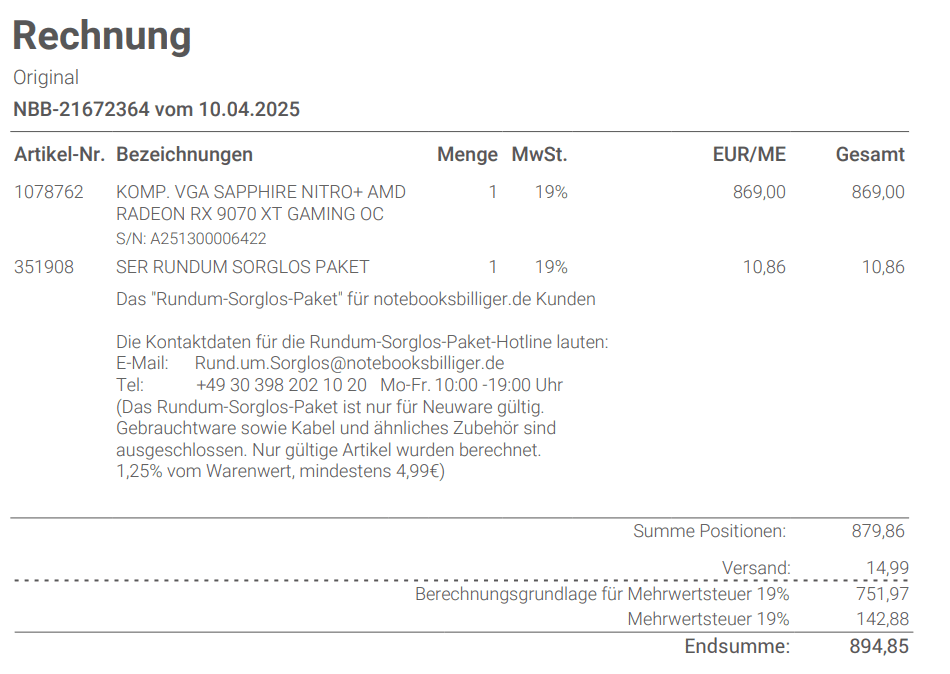 Rechnung

Original

NBB-21672364 vom 10.04.2025

| Artikel-Nr. | Bezeichnungen | Menge | MwSt. | EUR/ME | Gesamt |
|---|---|---|---|---|---|
| 1078762 | KOMP. VGA SAPPHIRE NITRO+ AMD RADEON RX 9070 XT GAMING OC S/N: A251300006422 | 1 | 19% | 869,00 | 869,00 |
| 351908 | SER RUNDUM SORGLOS PAKET | 1 | 19% | 10,86 | 10,86 |

Das "Rundum-Sorglos-Paket" für notebooksbilliger.de Kunden

Die Kontaktdaten für die Rundum-Sorglos-Paket-Hotline lauten:
E-Mail: Rund.um.Sorglos@notebooksbilliger.de
Tel: +49 30 398 202 10 20 Mo-Fr. 10:00 -19:00 Uhr
(Das Rundum-Sorglos-Paket ist nur für Neuware gültig. Gebrauchtware sowie Kabel und ähnliches Zubehör sind ausgeschlossen. Nur gültige Artikel wurden berechnet. 1,25% vom Warenwert, mindestens 4,99€)

Summe Positionen: 879,86

Versand: 14,99

Berechnungsgrundlage für Mehrwertsteuer 19% 751,97

Mehrwertsteuer 19% 142,88

Endsumme: 894,85